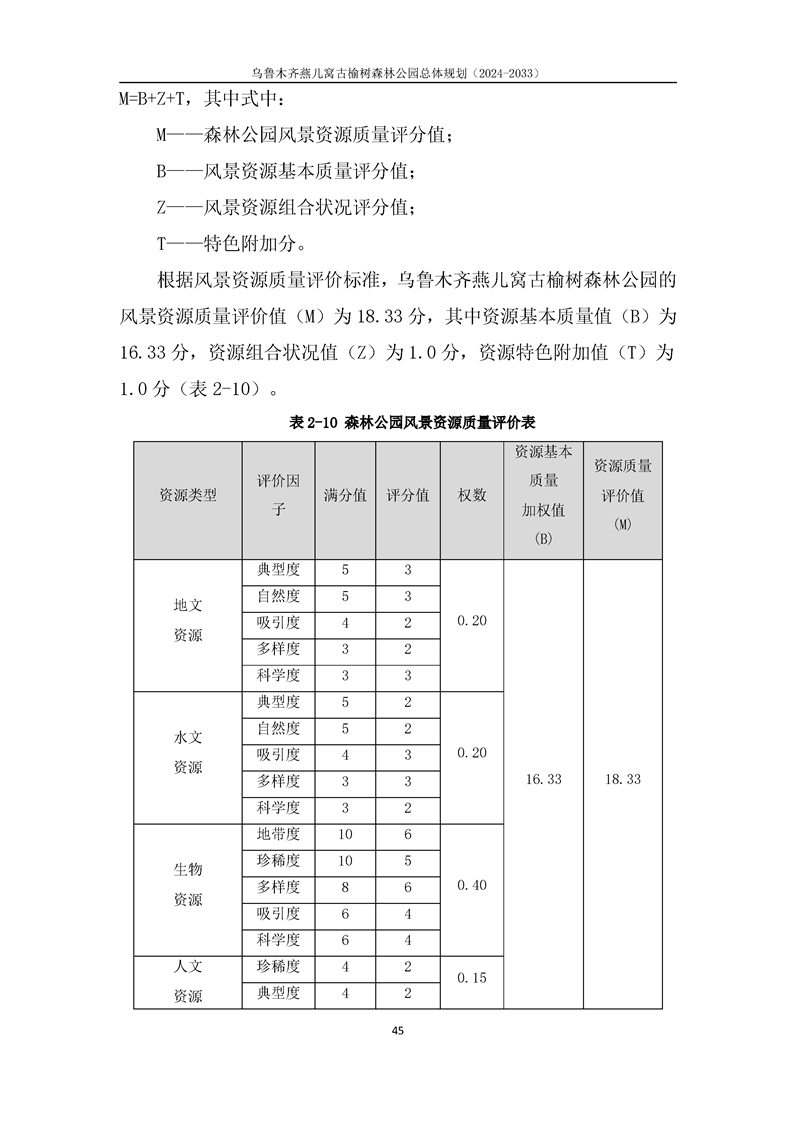 乌鲁木齐燕儿窝古榆树森林公园总体规划（2024-2033）

M=B+Z+T，其中式中：

M——森林公园风景资源质量评分值；

B——风景资源基本质量评分值；

Z——风景资源组合状况评分值；

T——特色附加分。

根据风景资源质量评价标准，乌鲁木齐燕儿窝古榆树森林公园的风景资源质量评价值（M）为 18.33 分，其中资源基本质量值（B）为 16.33 分，资源组合状况值（Z）为 1.0 分，资源特色附加值（T）为 1.0 分（表 2-10）。

表 2-10 森林公园风景资源质量评价表

| 资源类型 | 评价因子 | 满分值 | 评分值 | 权数 | 资源基本质量加权值（B） | 资源质量评价值（M） |
|---|---|---|---|---|---|---|
| 地文资源 | 典型度 | 5 | 3 | 0.20 | 16.33 | 18.33 |
| | 自然度 | 5 | 3 | | | |
| | 吸引度 | 4 | 2 | | | |
| | 多样度 | 3 | 2 | | | |
| | 科学度 | 3 | 3 | | | |
| 水文资源 | 典型度 | 5 | 2 | 0.20 | | |
| | 自然度 | 5 | 2 | | | |
| | 吸引度 | 4 | 3 | | | |
| | 多样度 | 3 | 3 | | | |
| | 科学度 | 3 | 2 | | | |
| 生物资源 | 地带度 | 10 | 6 | 0.40 | | |
| | 珍稀度 | 10 | 5 | | | |
| | 多样度 | 8 | 6 | | | |
| | 吸引度 | 6 | 4 | | | |
| | 科学度 | 6 | 4 | | | |
| 人文资源 | 珍稀度 | 4 | 2 | 0.15 | | |
| | 典型度 | 4 | 2 | | | |

45